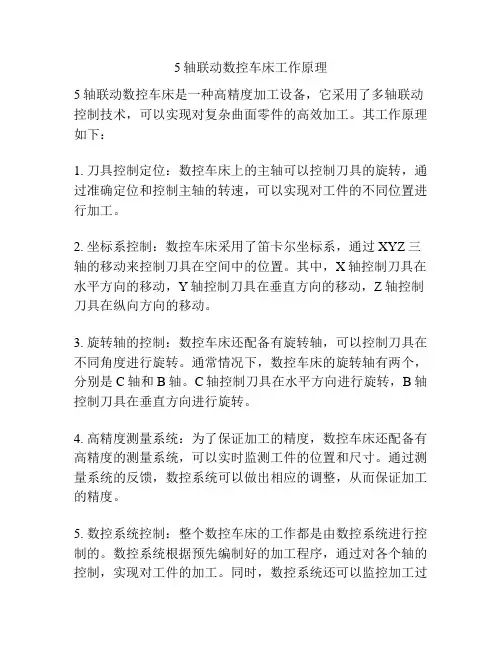 5 轴联动数控车床工作原理

5 轴联动数控车床是一种高精度加工设备，它采用了多轴联动控制技术，可以实现对复杂曲面零件的高效加工。其工作原理如下：

1. 刀具控制定位：数控车床上的主轴可以控制刀具的旋转，通过准确定位和控制主轴的转速，可以实现对工件的不同位置进行加工。

2. 坐标系控制：数控车床采用了笛卡尔坐标系，通过 XYZ 三轴的移动来控制刀具在空间中的位置。其中，X 轴控制刀具在水平方向的移动，Y 轴控制刀具在垂直方向的移动，Z 轴控制刀具在纵向方向的移动。

3. 旋转轴的控制：数控车床还配备有旋转轴，可以控制刀具在不同角度进行旋转。通常情况下，数控车床的旋转轴有两个，分别是 C 轴和 B 轴。C 轴控制刀具在水平方向进行旋转，B 轴控制刀具在垂直方向进行旋转。

4. 高精度测量系统：为了保证加工的精度，数控车床还配备有高精度的测量系统，可以实时监测工件的位置和尺寸。通过测量系统的反馈，数控系统可以做出相应的调整，从而保证加工的精度。

5. 数控系统控制：整个数控车床的工作都是由数控系统进行控制的。数控系统根据预先编制好的加工程序，通过对各个轴的控制，实现对工件的加工。同时，数控系统还可以监控加工过